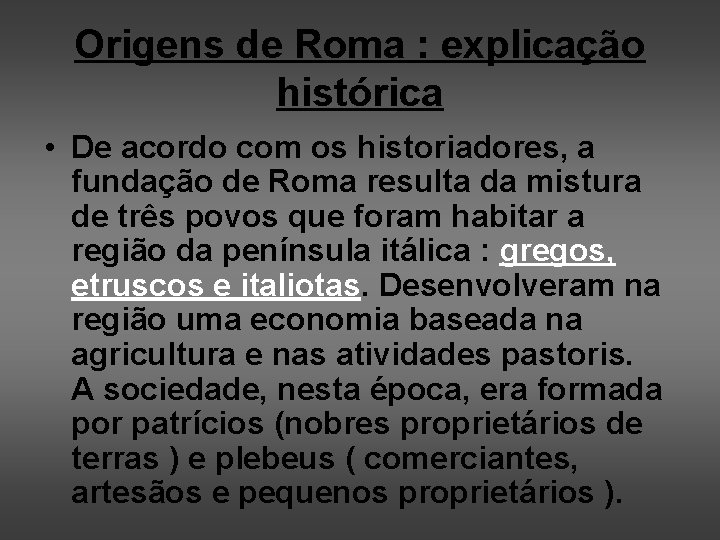 Origens de Roma : explicação histórica

• De acordo com os historiadores, a fundação de Roma resulta da mistura de três povos que foram habitar a região da península itálica : gregos, etruscos e italiotas. Desenvolveram na região uma economia baseada na agricultura e nas atividades pastoris. A sociedade, nesta época, era formada por patrícios (nobres proprietários de terras ) e plebeus ( comerciantes, artesãos e pequenos proprietários ).